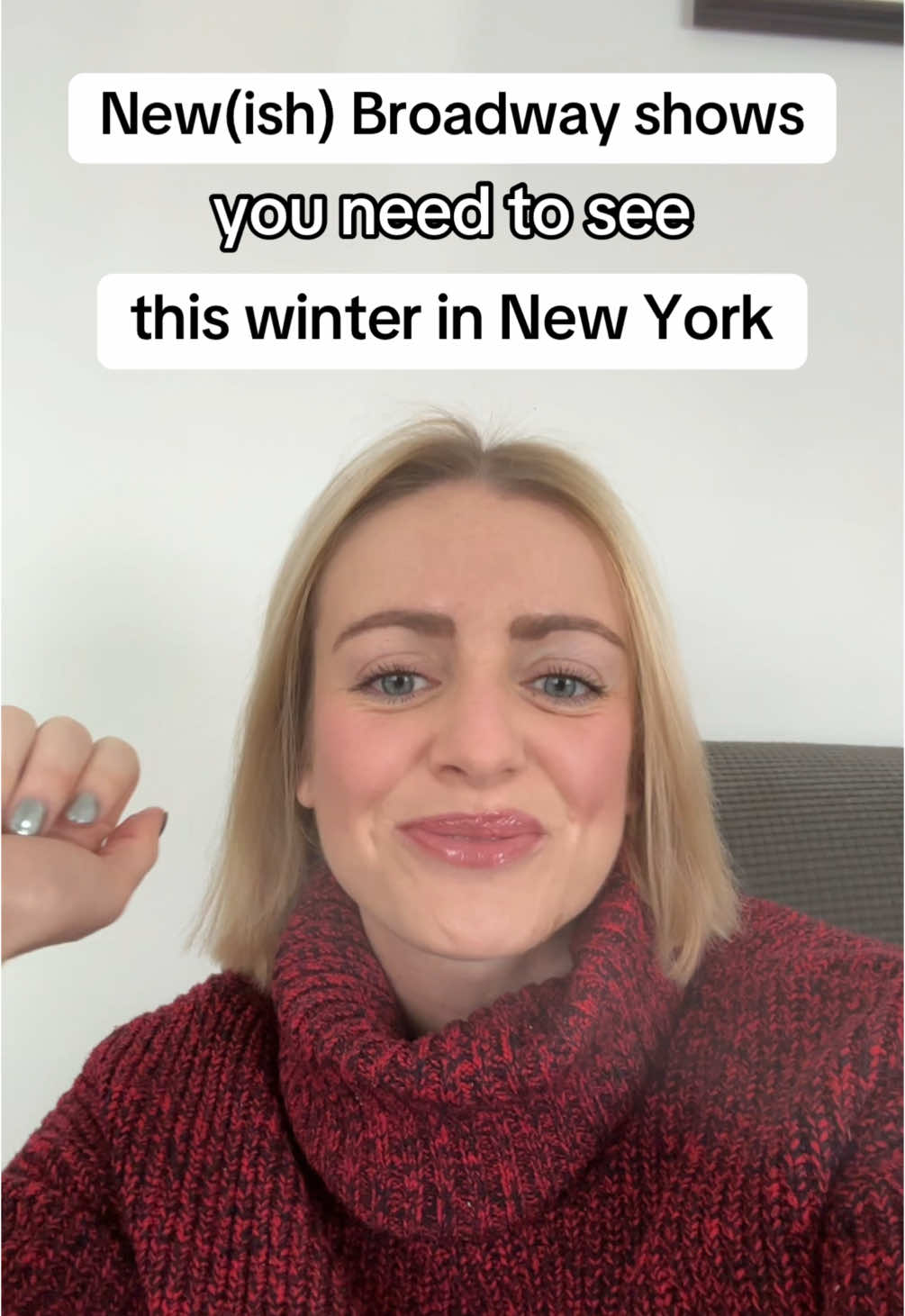 New(ish) Broadway shows
you need to see
this winter in New York